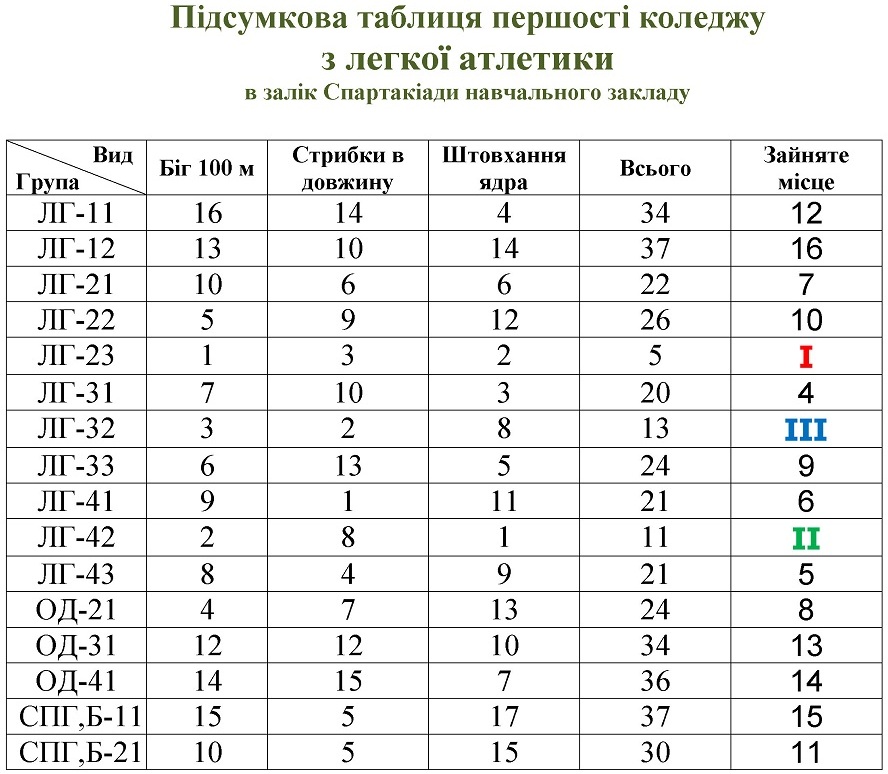 Підсумкова таблиця першості коледжу
з легкої атлетики
в залік Спартакіади навчального закладу

| Вид / Група | Біг 100 м | Стрибки в довжину | Штовхання ядра | Всього | Зайняте місце |
|---|---|---|---|---|---|
| ЛГ-11 | 16 | 14 | 4 | 34 | 12 |
| ЛГ-12 | 13 | 10 | 14 | 37 | 16 |
| ЛГ-21 | 10 | 6 | 6 | 22 | 7 |
| ЛГ-22 | 5 | 9 | 12 | 26 | 10 |
| ЛГ-23 | 1 | 3 | 2 | 5 | I |
| ЛГ-31 | 7 | 10 | 3 | 20 | 4 |
| ЛГ-32 | 3 | 2 | 8 | 13 | III |
| ЛГ-33 | 6 | 13 | 5 | 24 | 9 |
| ЛГ-41 | 9 | 1 | 11 | 21 | 6 |
| ЛГ-42 | 2 | 8 | 1 | 11 | II |
| ЛГ-43 | 8 | 4 | 9 | 21 | 5 |
| ОД-21 | 4 | 7 | 13 | 24 | 8 |
| ОД-31 | 12 | 12 | 10 | 34 | 13 |
| ОД-41 | 14 | 15 | 7 | 36 | 14 |
| СПГ,Б-11 | 15 | 5 | 17 | 37 | 15 |
| СПГ,Б-21 | 10 | 5 | 15 | 30 | 11 |